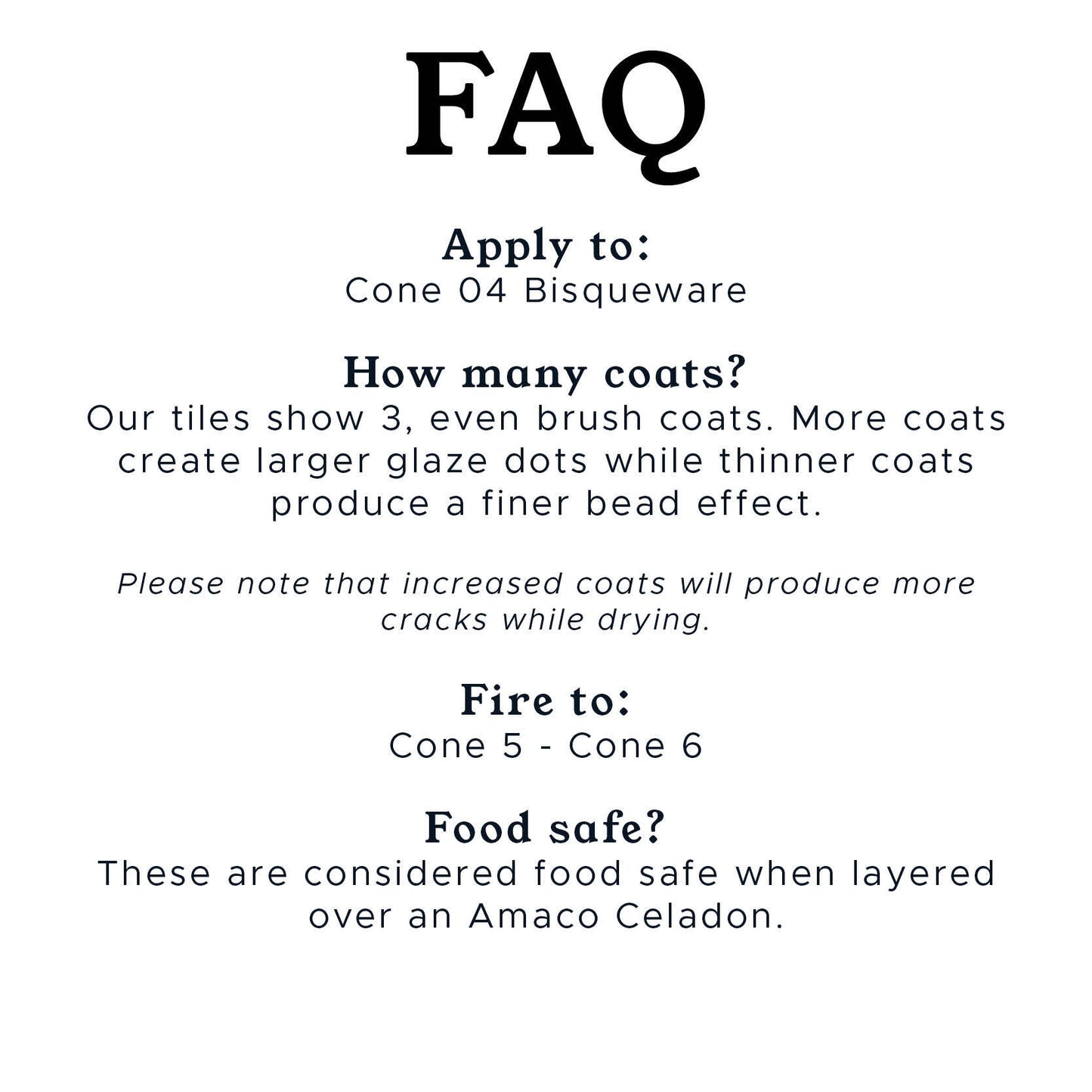 FAQ

Apply to:
Cone 04 Bisqueware

How many coats?
Our tiles show 3, even brush coats. More coats create larger glaze dots while thinner coats produce a finer bead effect.

Please note that increased coats will produce more cracks while drying.

Fire to:
Cone 5 - Cone 6

Food safe?
These are considered food safe when layered over an Amaco Celadon.